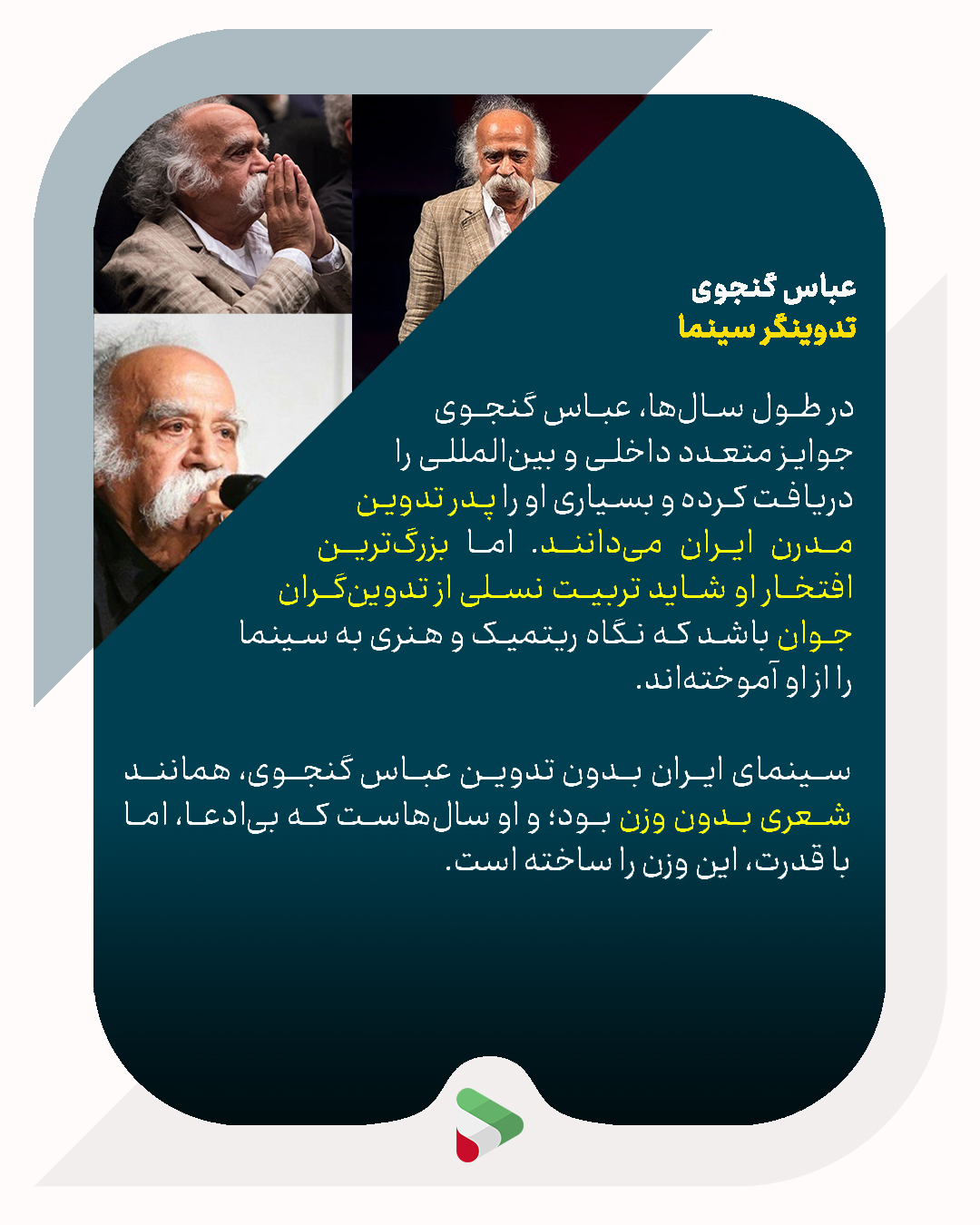 عباس گنجوی
تدوینگر سینما

در طول سال‌ها، عباس گنجوی جوایز متعدد داخلی و بین‌المللی را دریافت کرده و بسیاری او را پدر تدوین مدرن ایران می‌دانند. اما بزرگ‌ترین افتخار او شاید تربیت نسلی از تدوین‌گران جوان باشد که نگاه ریتمیک و هنری به سینما را از او آموخته‌اند.

سینمای ایران بدون تدوین عباس گنجوی، همانند شعری بدون وزن بود؛ و او سال‌هاست که بی‌ادعا، اما با قدرت، این وزن را ساخته است.